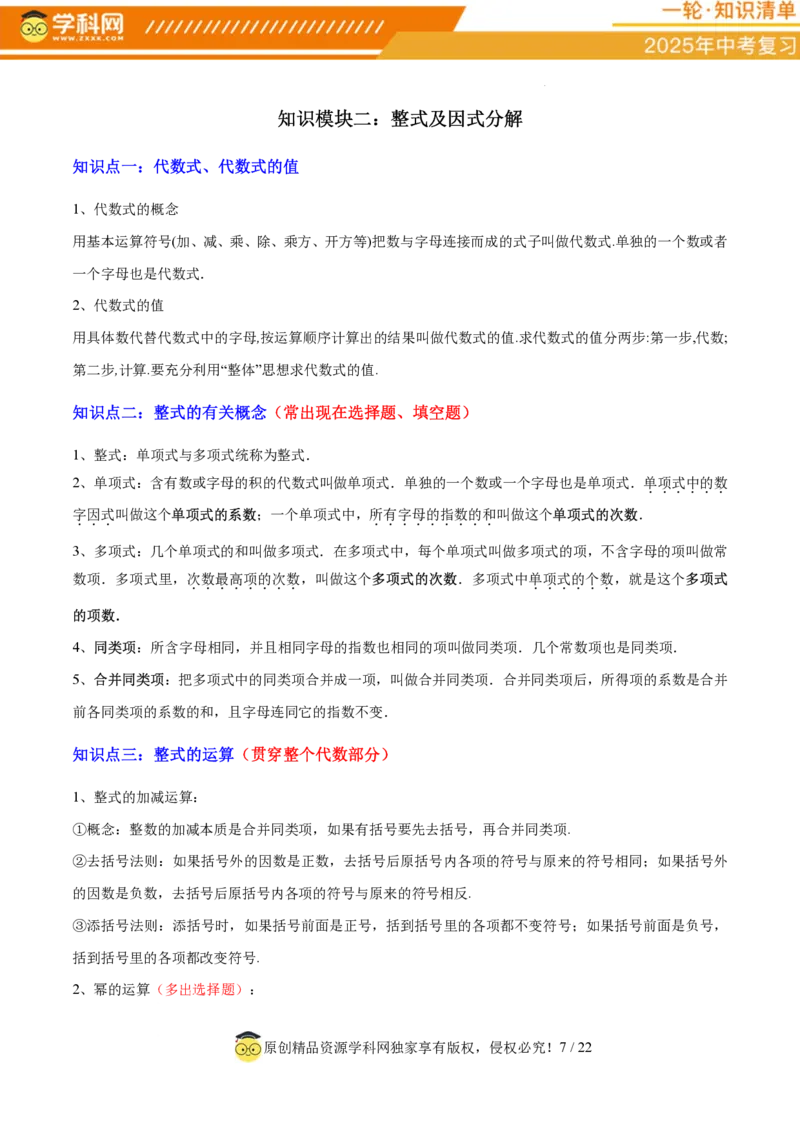 学科网
WWW.ZXXK.COM

一轮·知识清单
2025年中考复习

知识模块二：整式及因式分解

知识点一：代数式、代数式的值

1、代数式的概念

用基本运算符号(加、减、乘、除、乘方、开方等)把数与字母连接而成的式子叫做代数式.单独的一个数或者一个字母也是代数式.

2、代数式的值

用具体数代替代数式中的字母,按运算顺序计算出的结果叫做代数式的值.求代数式的值分两步:第一步,代数;第二步,计算.要充分利用“整体”思想求代数式的值.

知识点二：整式的有关概念（常出现在选择题、填空题）

1、整式：单项式与多项式统称为整式.

2、单项式：含有数或字母的积的代数式叫做单项式．单独的一个数或一个字母也是单项式．单项式中的数字因式叫做这个单项式的系数；一个单项式中，所有字母的指数的和叫做这个单项式的次数.

3、多项式：几个单项式的和叫做多项式．在多项式中，每个单项式叫做多项式的项，不含字母的项叫做常数项．多项式里，次数最高项的次数，叫做这个多项式的次数．多项式中单项式的个数，就是这个多项式的项数.

4、同类项：所含字母相同，并且相同字母的指数也相同的项叫做同类项．几个常数项也是同类项.

5、合并同类项：把多项式中的同类项合并成一项，叫做合并同类项．合并同类项后，所得项的系数是合并前各同类项的系数的和，且字母连同它的指数不变.

知识点三：整式的运算（贯穿整个代数部分）

1、整式的加减运算：

①概念：整数的加减本质是合并同类项，如果有括号要先去括号，再合并同类项.

②去括号法则：如果括号外的因数是正数，去括号后原括号内各项的符号与原来的符号相同；如果括号外的因数是负数，去括号后原括号内各项的符号与原来的符号相反.

③添括号法则：添括号时，如果括号前面是正号，括到括号里的各项都不变符号；如果括号前面是负号，括到括号里的各项都改变符号.

2、幂的运算（多出选择题）：

原创精品资源学科网独家享有版权，侵权必究！7 / 22